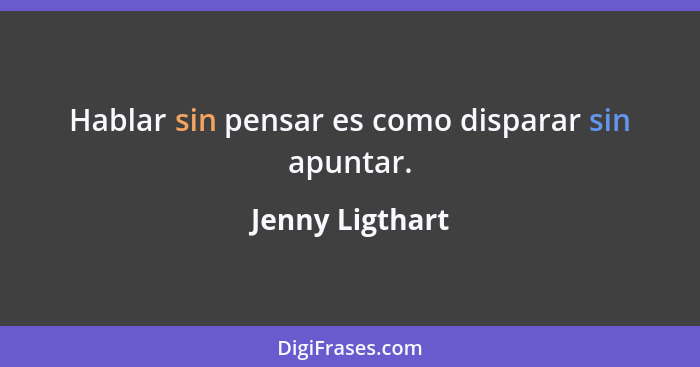 Hablar sin pensar es como disparar sin apuntar.

Jenny Ligthart

DigiFrases.com